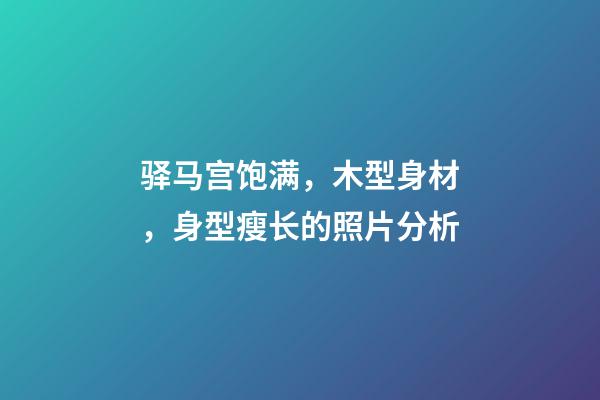 驿马宫饱满，木型身材，身型瘦长的照片分析